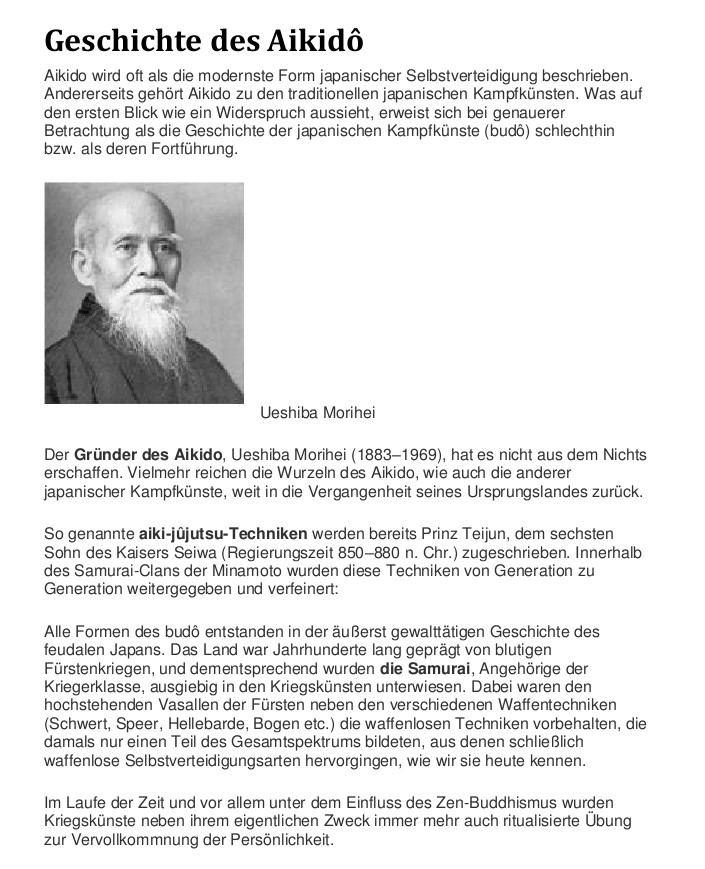 Geschichte des Aikidô

Aikido wird oft als die modernste Form japanischer Selbstverteidigung beschrieben. Andererseits gehört Aikido zu den traditionellen japanischen Kampfkünsten. Was auf den ersten Blick wie ein Widerspruch aussieht, erweist sich bei genauerer Betrachtung als die Geschichte der japanischen Kampfkünste (budô) schlechthin bzw. als deren Fortführung.

Ueshiba Morihei

Der Gründer des Aikido, Ueshiba Morihei (1883–1969), hat es nicht aus dem Nichts erschaffen. Vielmehr reichen die Wurzeln des Aikido, wie auch die anderer japanischer Kampfkünste, weit in die Vergangenheit seines Ursprungslandes zurück.

So genannte aiki-jûjutsu-Techniken werden bereits Prinz Teijun, dem sechsten Sohn des Kaisers Seiwa (Regierungszeit 850–880 n. Chr.) zugeschrieben. Innerhalb des Samurai-Clans der Minamoto wurden diese Techniken von Generation zu Generation weitergegeben und verfeinert:

Alle Formen des budô entstanden in der äußerst gewalttätigen Geschichte des feudalen Japans. Das Land war Jahrhunderte lang geprägt von blutigen Fürstenkriegen, und dementsprechend wurden die Samurai, Angehörige der Kriegerklasse, ausgiebig in den Kriegskünsten unterwiesen. Dabei waren den hochstehenden Vasallen der Fürsten neben den verschiedenen Waffentechniken (Schwert, Speer, Hellebarde, Bogen etc.) die waffenlosen Techniken vorbehalten, die damals nur einen Teil des Gesamtspektrums bildeten, aus denen schließlich waffenlose Selbstverteidigungsarten hervorgingen, wie wir sie heute kennen.

Im Laufe der Zeit und vor allem unter dem Einfluss des Zen-Buddhismus wurden Kriegskünste neben ihrem eigentlichen Zweck immer mehr auch ritualisierte Übung zur Vervollkommnung der Persönlichkeit.